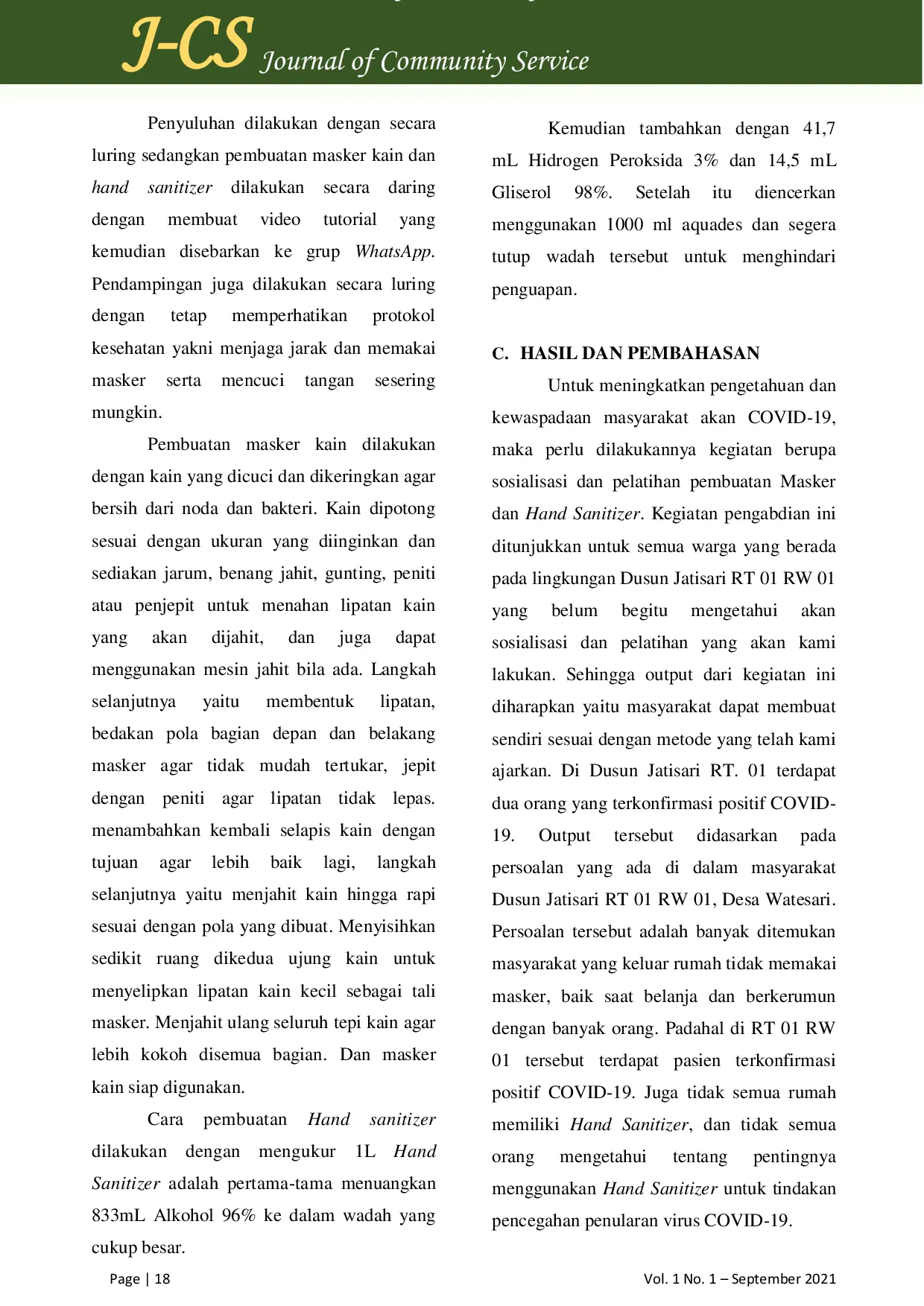 J-CS Journal of Community Service

Penyuluhan dilakukan dengan secara luring sedangkan pembuatan masker kain dan hand sanitizer dilakukan secara daring dengan membuat video tutorial yang kemudian disebarkan ke grup WhatsApp. Pendampingan juga dilakukan secara luring dengan tetap memperhatikan protokol kesehatan yakni menjaga jarak dan memakai masker serta mencuci tangan sesering mungkin.

Pembuatan masker kain dilakukan dengan kain yang dicuci dan dikeringkan agar bersih dari noda dan bakteri. Kain dipotong sesuai dengan ukuran yang diinginkan dan sediakan jarum, benang jahit, gunting, peniti atau penjepit untuk menahan lipatan kain yang akan dijahit, dan juga dapat menggunakan mesin jahit bila ada. Langkah selanjutnya yaitu membentuk lipatan, bedakan pola bagian depan dan belakang masker agar tidak mudah tertukar, jepit dengan peniti agar lipatan tidak lepas. menambahkan kembali selapis kain dengan tujuan agar lebih baik lagi, langkah selanjutnya yaitu menjahit kain hingga rapi sesuai dengan pola yang dibuat. Menyisihkan sedikit ruang dikedua ujung kain untuk menyelipkan lipatan kain kecil sebagai tali masker. Menjahit ulang seluruh tepi kain agar lebih kokoh disemua bagian. Dan masker kain siap digunakan.

Cara pembuatan Hand sanitizer dilakukan dengan mengukur 1L Hand Sanitizer adalah pertama-tama menuangkan 833mL Alkohol 96% ke dalam wadah yang cukup besar.

Kemudian tambahkan dengan 41,7 mL Hidrogen Peroksida 3% dan 14,5 mL Gliserol 98%. Setelah itu diencerkan menggunakan 1000 ml aquades dan segera tutup wadah tersebut untuk menghindari penguapan.

C. HASIL DAN PEMBAHASAN

Untuk meningkatkan pengetahuan dan kewaspadaan masyarakat akan COVID-19, maka perlu dilakukannya kegiatan berupa sosialisasi dan pelatihan pembuatan Masker dan Hand Sanitizer. Kegiatan pengabdian ini ditunjukkan untuk semua warga yang berada pada lingkungan Dusun Jatisari RT 01 RW 01 yang belum begitu mengetahui akan sosialisasi dan pelatihan yang akan kami lakukan. Sehingga output dari kegiatan ini diharapkan yaitu masyarakat dapat membuat sendiri sesuai dengan metode yang telah kami ajarkan. Di Dusun Jatisari RT. 01 terdapat dua orang yang terkonfirmasi positif COVID-19. Output tersebut didasarkan pada persoalan yang ada di dalam masyarakat Dusun Jatisari RT 01 RW 01, Desa Watesari. Persoalan tersebut adalah banyak ditemukan masyarakat yang keluar rumah tidak memakai masker, baik saat belanja dan berkerumun dengan banyak orang. Padahal di RT 01 RW 01 tersebut terdapat pasien terkonfirmasi positif COVID-19. Juga tidak semua rumah memiliki Hand Sanitizer, dan tidak semua orang mengetahui tentang pentingnya menggunakan Hand Sanitizer untuk tindakan pencegahan penularan virus COVID-19.

Page | 18

Vol. 1 No. 1 – September 2021